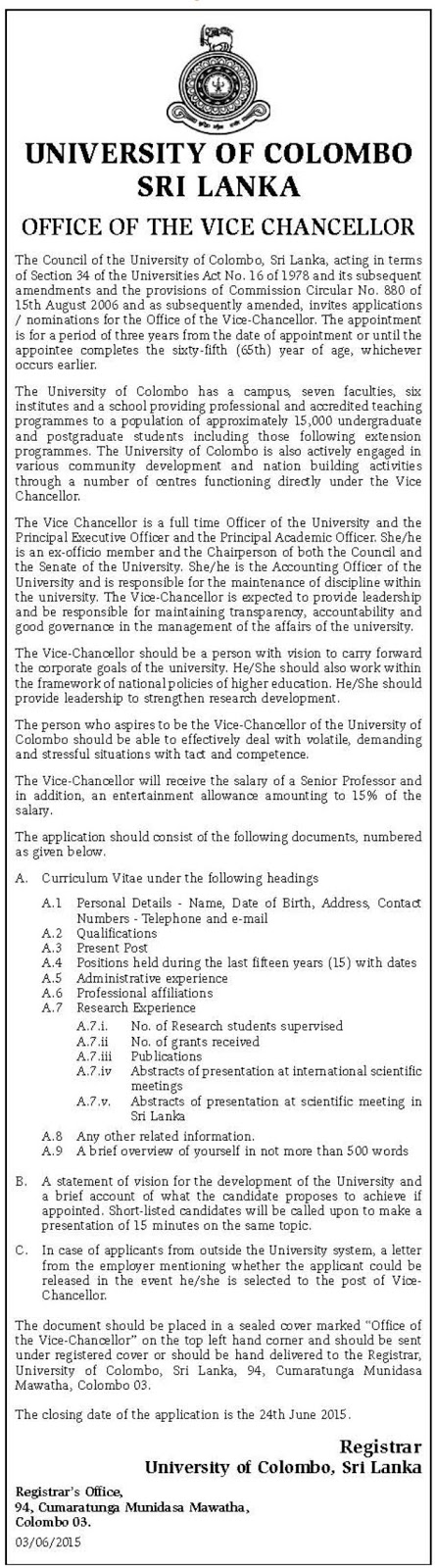 UNIVERSITY OF COLOMBO
SRI LANKA

OFFICE OF THE VICE CHANCELLOR

The Council of the University of Colombo, Sri Lanka, acting in terms of Section 34 of the Universities Act No. 16 of 1978 and its subsequent amendments and the provisions of Commission Circular No. 880 of 15th August 2006 and as subsequently amended, invites applications / nominations for the Office of the Vice-Chancellor. The appointment is for a period of three years from the date of appointment or until the appointee completes the sixty-fifth (65th) year of age, whichever occurs earlier.

The University of Colombo has a campus, seven faculties, six institutes and a school providing professional and accredited teaching programmes to a population of approximately 15,000 undergraduate and postgraduate students including those following extension programmes. The University of Colombo is also actively engaged in various community development and nation building activities through a number of centres functioning directly under the Vice Chancellor.

The Vice Chancellor is a full time Officer of the University and the Principal Executive Officer and the Principal Academic Officer. She/he is an ex-officio member and the Chairperson of both the Council and the Senate of the University. She/he is the Accounting Officer of the University and is responsible for the maintenance of discipline within the university. The Vice-Chancellor is expected to provide leadership and be responsible for maintaining transparency, accountability and good governance in the management of the affairs of the university.

The Vice-Chancellor should be a person with vision to carry forward the corporate goals of the university. He/She should also work within the framework of national policies of higher education. He/She should provide leadership to strengthen research development.

The person who aspires to be the Vice-Chancellor of the University of Colombo should be able to effectively deal with volatile, demanding and stressful situations with tact and competence.

The Vice-Chancellor will receive the salary of a Senior Professor and in addition, an entertainment allowance amounting to 15% of the salary.

The application should consist of the following documents, numbered as given below.

A. Curriculum Vitae under the following headings

A.1 Personal Details - Name, Date of Birth, Address, Contact Numbers - Telephone and e-mail
A.2 Qualifications
A.3 Present Post
A.4 Positions held during the last fifteen years (15) with dates
A.5 Administrative experience
A.6 Professional affiliations
A.7 Research Experience
A.7.i. No. of Research students supervised
A.7.ii No. of grants received
A.7.iii Publications
A.7.iv Abstracts of presentation at international scientific meetings
A.7.v. Abstracts of presentation at scientific meeting in Sri Lanka
A.8 Any other related information.
A.9 A brief overview of yourself in not more than 500 words

B. A statement of vision for the development of the University and a brief account of what the candidate proposes to achieve if appointed. Short-listed candidates will be called upon to make a presentation of 15 minutes on the same topic.

C. In case of applicants from outside the University system, a letter from the employer mentioning whether the applicant could be released in the event he/she is selected to the post of Vice-Chancellor.

The document should be placed in a sealed cover marked "Office of the Vice-Chancellor" on the top left hand corner and should be sent under registered cover or should be hand delivered to the Registrar, University of Colombo, Sri Lanka, 94, Cumaratunga Munidasa Mawatha, Colombo 03.

The closing date of the application is the 24th June 2015.

Registrar
University of Colombo, Sri Lanka

Registrar's Office,
94, Cumaratunga Munidasa Mawatha,
Colombo 03.
03/06/2015